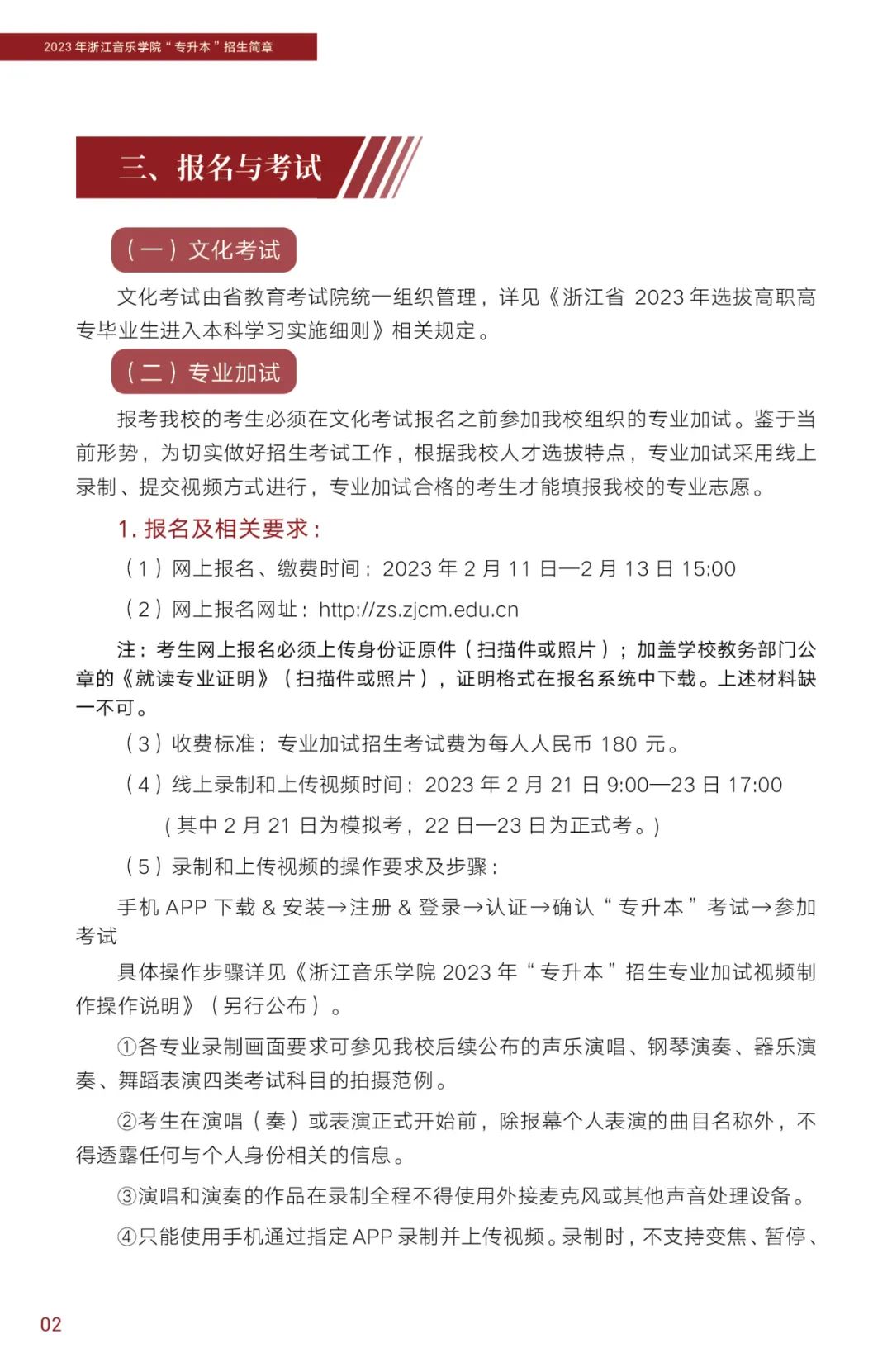 2023 年浙江音乐学院“专升本”招生简章

三、报名与考试

（一）文化考试

文化考试由省教育考试院统一组织管理，详见《浙江省 2023 年选拔高职高专毕业生进入本科学习实施细则》相关规定。

（二）专业加试

报考我校的考生必须在文化考试报名之前参加我校组织的专业加试。鉴于当前形势，为切实做好招生考试工作，根据我校人才选拔特点，专业加试采用线上录制、提交视频方式进行，专业加试合格的考生才能填报我校的专业志愿。

1. 报名及相关要求：

（1）网上报名、缴费时间：2023 年 2 月 11 日—2 月 13 日 15:00

（2）网上报名网址：http://zs.zjcm.edu.cn

注：考生网上报名必须上传身份证原件（扫描件或照片）；加盖学校教务部门公章的《就读专业证明》（扫描件或照片），证明格式在报名系统中下载。上述材料缺一不可。

（3）收费标准：专业加试招生考试费为每人人民币 180 元。

（4）线上录制和上传视频时间：2023 年 2 月 21 日 9:00—23 日 17:00

（其中 2 月 21 日为模拟考，22 日—23 日为正式考。）

（5）录制和上传视频的操作要求及步骤：

手机 APP 下载 & 安装→注册 & 登录→认证→确认“专升本”考试→参加考试

具体操作步骤详见《浙江音乐学院 2023 年“专升本”招生专业加试视频制作操作说明》（另行公布）。

①各专业录制画面要求可参见我校后续公布的声乐演唱、钢琴演奏、器乐演奏、舞蹈表演四类考试科目的拍摄范例。

②考生在演唱（奏）或表演正式开始前，除报幕个人表演的曲目名称外，不得透露任何与个人身份相关的信息。

③演唱和演奏的作品在录制全程不得使用外接麦克风或其他声音处理设备。

④只能使用手机通过指定 APP 录制并上传视频。录制时，不支持变焦、暂停、

02